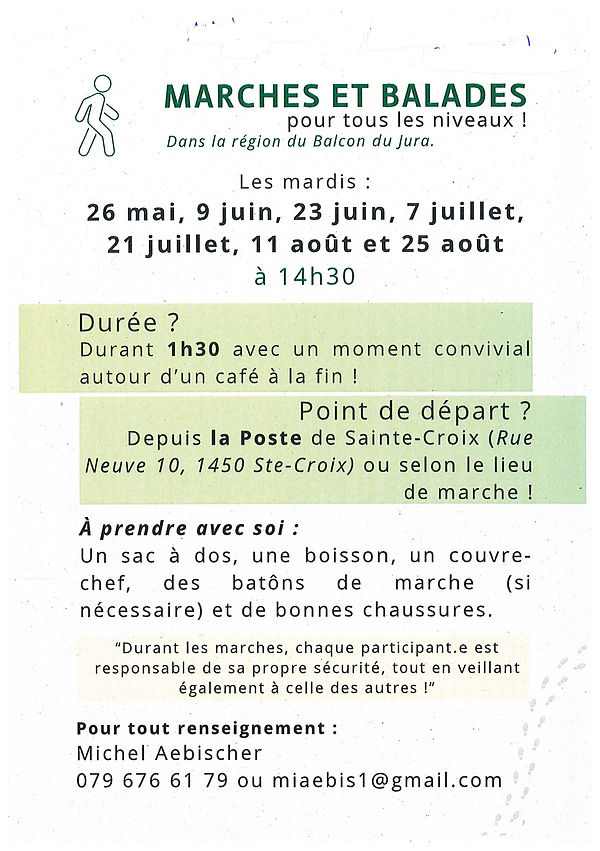 MARCHES ET BALADES
pour tous les niveaux !
Dans la région du Balcon du Jura.

Les mardis :
26 mai, 9 juin, 23 juin, 7 juillet, 21 juillet, 11 août et 25 août
à 14h30

Durée ?
Durant 1h30 avec un moment convivial autour d'un café à la fin !

Point de départ ?
Depuis la Poste de Sainte-Croix (Rue Neuve 10, 1450 Ste-Croix) ou selon le lieu de marche !

À prendre avec soi :
Un sac à dos, une boisson, un couvre-chef, des batôns de marche (si nécessaire) et de bonnes chaussures.

"Durant les marches, chaque participant.e est responsable de sa propre sécurité, tout en veillant également à celle des autres !"

Pour tout renseignement :
Michel Aebischer
079 676 61 79 ou miaebis1@gmail.com